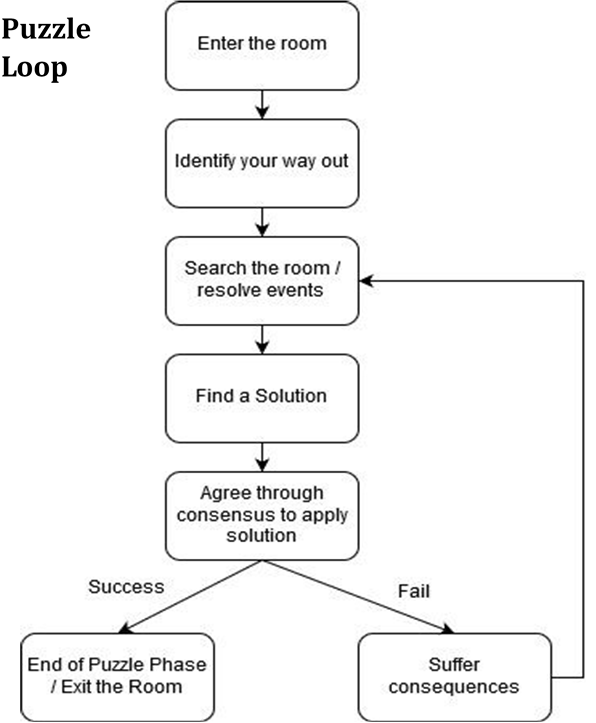 Puzzle Loop

Enter the room

Identify your way out

Search the room / resolve events

Find a Solution

Agree through consensus to apply solution

Success

Fail

End of Puzzle Phase / Exit the Room

Suffer consequences